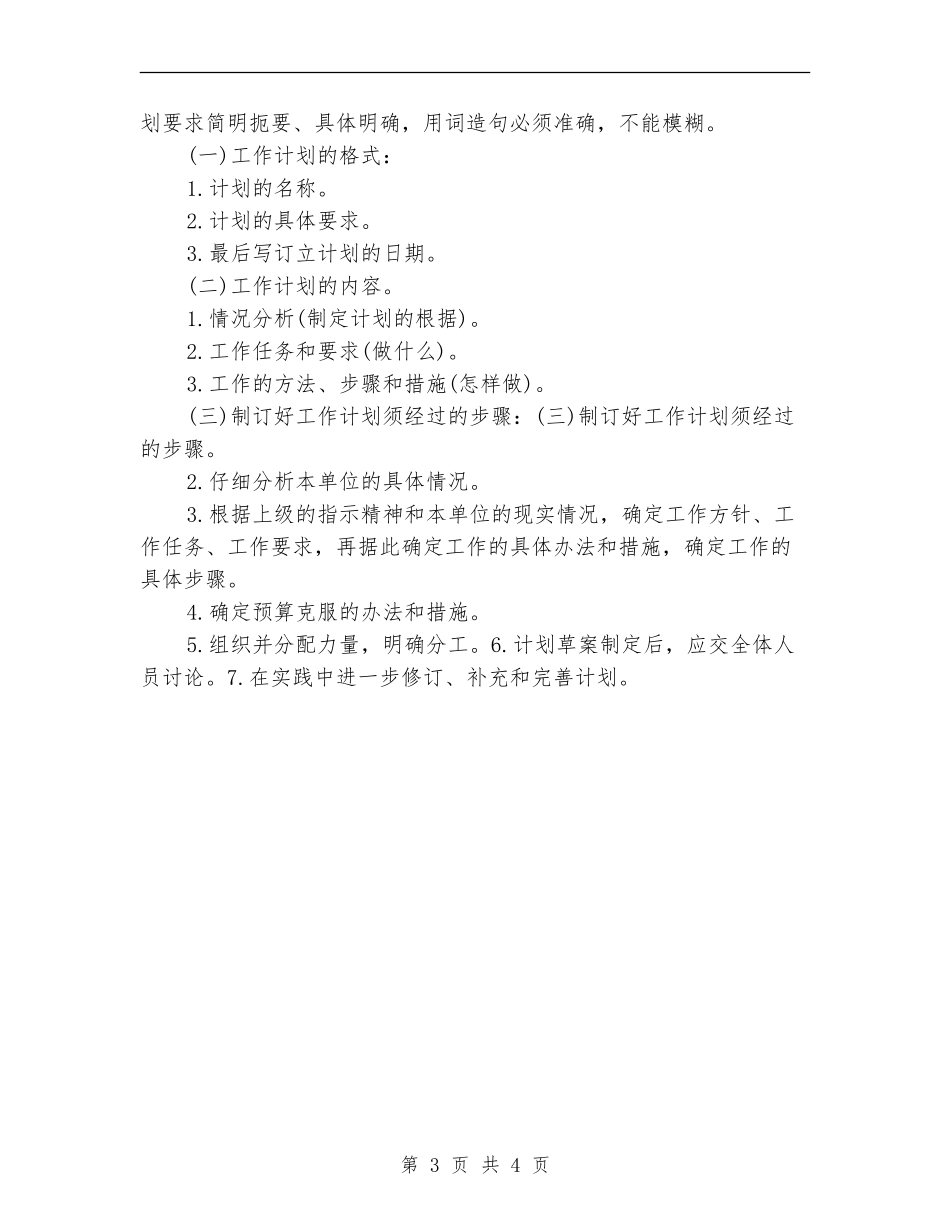 划要求简明扼要、具体明确，用词造句必须准确，不能模糊。

(一)工作计划的格式：

1.计划的名称。

2.计划的具体要求。

3.最后写订立计划的日期。

(二)工作计划的内容。

1.情况分析(制定计划的根据)。

2.工作任务和要求(做什么)。

3.工作的方法、步骤和措施(怎样做)。

(三)制订好工作计划须经过的步骤：(三)制订好工作计划须经过的步骤。

2.仔细分析本单位的具体情况。

3.根据上级的指示精神和本单位的现实情况，确定工作方针、工作任务、工作要求，再据此确定工作的具体办法和措施，确定工作的具体步骤。

4.确定预算克服的办法和措施。

5.组织并分配力量，明确分工。6.计划草案制定后，应交全体人员讨论。7.在实践中进一步修订、补充和完善计划。

第 3 页 共 4 页